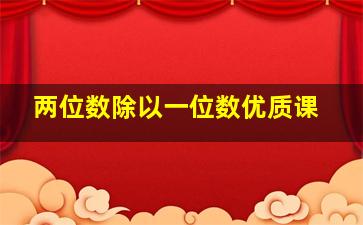 两位数除以一位数优质课